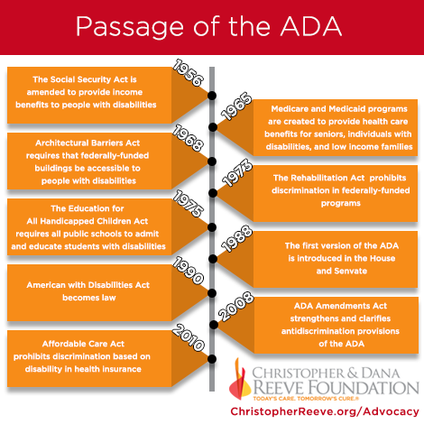 Passage of the ADA

1956
The Social Security Act is amended to provide income benefits to people with disabilities

1965
Medicare and Medicaid programs are created to provide health care benefits for seniors, individuals with disabilities, and low income families

1968
Architectural Barriers Act requires that federally-funded buildings be accessible to people with disabilities

1973
The Rehabilitation Act prohibits discrimination in federally-funded programs

1975
The Education for All Handicapped Children Act requires all public schools to admit and educate students with disabilities

1988
The first version of the ADA is introduced in the House and Senvate

1990
American with Disabilities Act becomes law

2008
ADA Amendments Act strengthens and clarifies antidiscrimination provisions of the ADA

2010
Affordable Care Act prohibits discrimination based on disability in health insurance

CHRISTOPHER & DANA REEVE FOUNDATION
TODAY'S CARE. TOMORROW'S CURE.®
ChristopherReeve.org/Advocacy